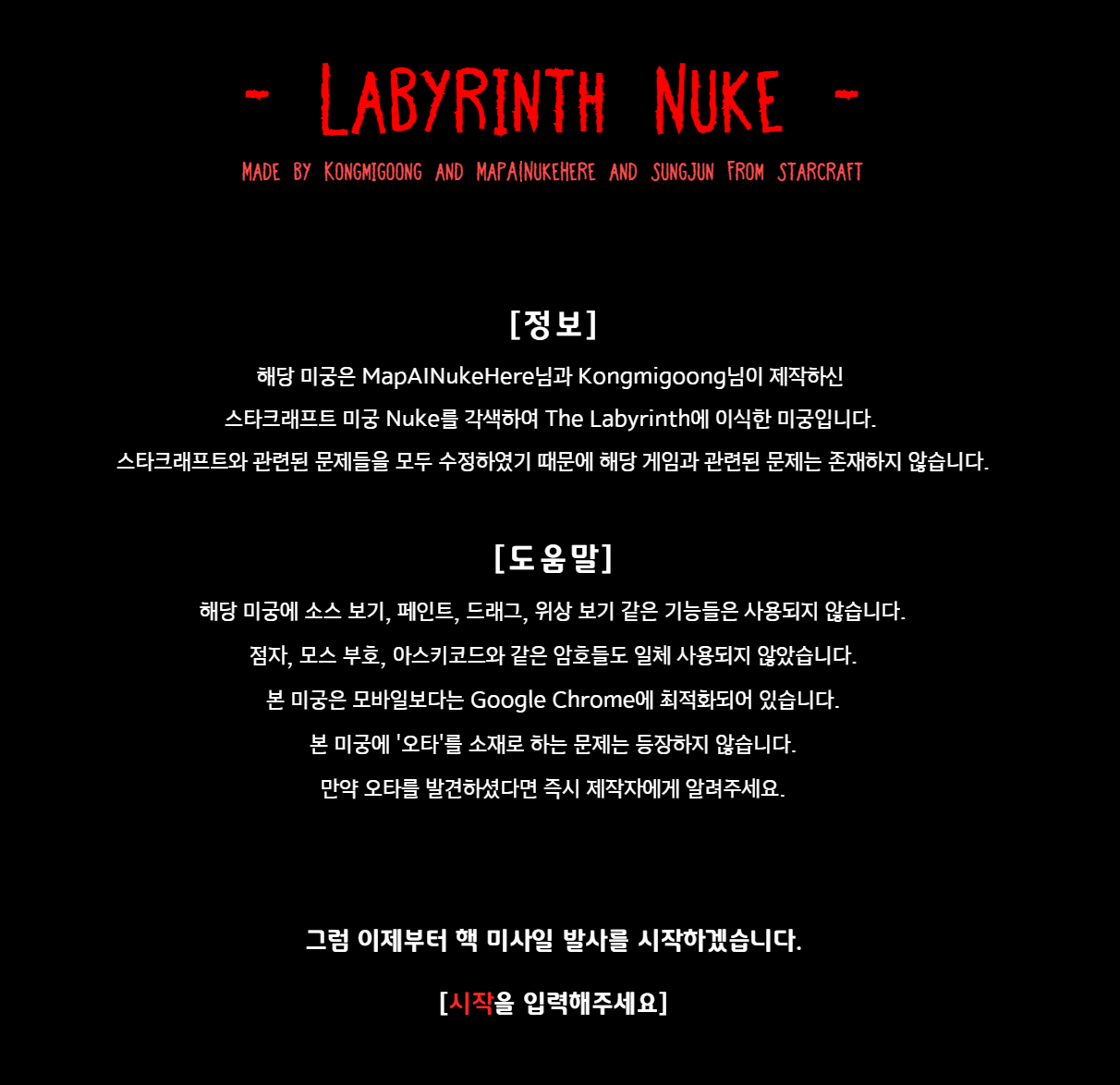 - LABYRINTH NUKE -

MADE BY KONGMIGOONG AND MAPAINUKEHERE AND SUNGJUN FROM STARCRAFT

[정보]

해당 미궁은 MapAINukeHere님과 Kongmigoong님이 제작하신

스타크래프트 미궁 Nuke를 각색하여 The Labyrinth에 이식한 미궁입니다.

스타크래프트와 관련된 문제들을 모두 수정하였기 때문에 해당 게임과 관련된 문제는 존재하지 않습니다.

[도움말]

해당 미궁에 소스 보기, 페인트, 드래그, 위상 보기 같은 기능들은 사용되지 않습니다.

점자, 모스 부호, 아스키코드와 같은 암호들도 일체 사용되지 않았습니다.

본 미궁은 모바일보다는 Google Chrome에 최적화되어 있습니다.

본 미궁에 '오타'를 소재로 하는 문제는 등장하지 않습니다.

만약 오타를 발견하셨다면 즉시 제작자에게 알려주세요.

그럼 이제부터 핵 미사일 발사를 시작하겠습니다.

[시작을 입력해주세요]